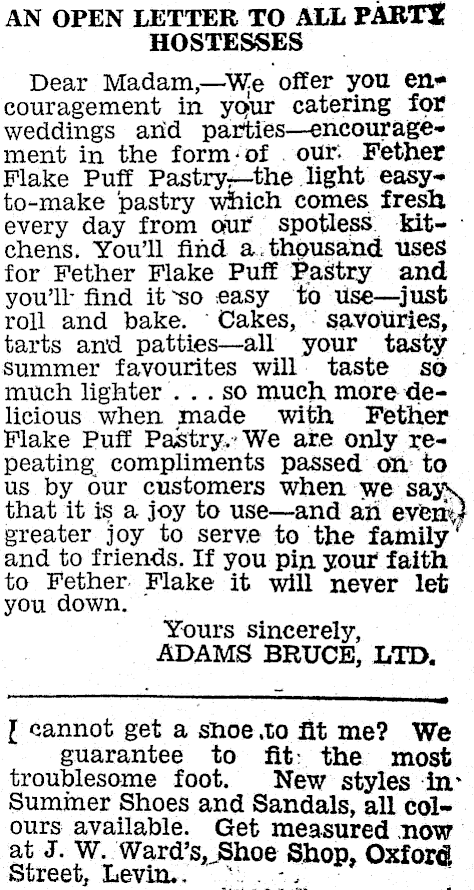 AN OPEN LETTER TO ALL PARTY HOSTESSES

Dear Madam,—We offer you encouragement in your catering for weddings and parties—encouragement in the form of our Fether Flake Puff Pastry—the light easy-to-make pastry which comes fresh every day from our spotless kitchens. You'll find a thousand uses for Fether Flake Puff Pastry and you'll find it so easy to use—just roll and bake. Cakes, savouries, tarts and patties—all your tasty summer favourites will taste so much lighter . . . so much more delicious when made with Fether Flake Puff Pastry. We are only repeating compliments passed on to us by our customers when we say that it is a joy to use—and an even greater joy to serve to the family and to friends. If you pin your faith to Fether Flake it will never let you down.

Yours sincerely,
ADAMS BRUCE, LTD.

I cannot get a shoe to fit me? We guarantee to fit the most troublesome foot. New styles in Summer Shoes and Sandals, all colours available. Get measured now at J. W. Ward's, Shoe Shop, Oxford Street, Levin.